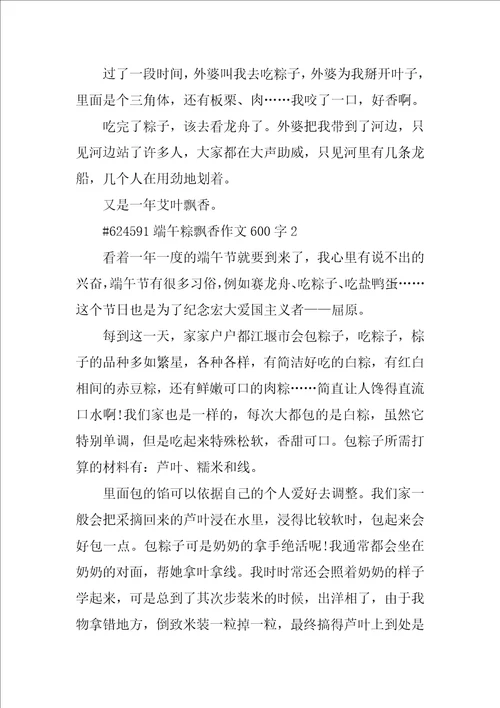 过了一段时间，外婆叫我去吃粽子，外婆为我掰开叶子，里面是个三角体，还有板栗、肉……我咬了一口，好香啊。

吃完了粽子，该去看龙舟了。外婆把我带到了河边，只见河边站了许多人，大家都在大声助威，只见河里有几条龙船，几个人在用劲地划着。

又是一年艾叶飘香。

#624591 端午粽飘香作文 600 字 2

看着一年一度的端午节就要到来了，我心里有说不出的兴奋，端午节有很多习俗，例如赛龙舟、吃粽子、吃盐鸭蛋……这个节日也是为了纪念宏大爱国主义者——屈原。

每到这一天，家家户户都江堰市会包粽子，吃粽子，粽子的品种多如繁星，各种各样，有简洁好吃的白粽，有红白相间的赤豆粽，还有鲜嫩可口的肉粽……简直让人馋得直流口水啊!我们家也是一样的，每次大都包的是白粽，虽然它特别单调，但是吃起来特殊松软，香甜可口。包粽子所需打算的材料有：芦叶、糯米和线。

里面包的馅可以依据自己的个人爱好去调整。我们家一般会把采摘回来的芦叶浸在水里，浸得比较软时，包起来会好包一点。包粽子可是奶奶的拿手绝活呢!我通常都会坐在奶奶的对面，帮她拿叶拿线。我时时常还会照着奶奶的样子学起来，可是总到了其次步装米的时候，出洋相了，由于我物拿错地方，倒致米装一粒掉一粒，最终搞得芦叶上到处是